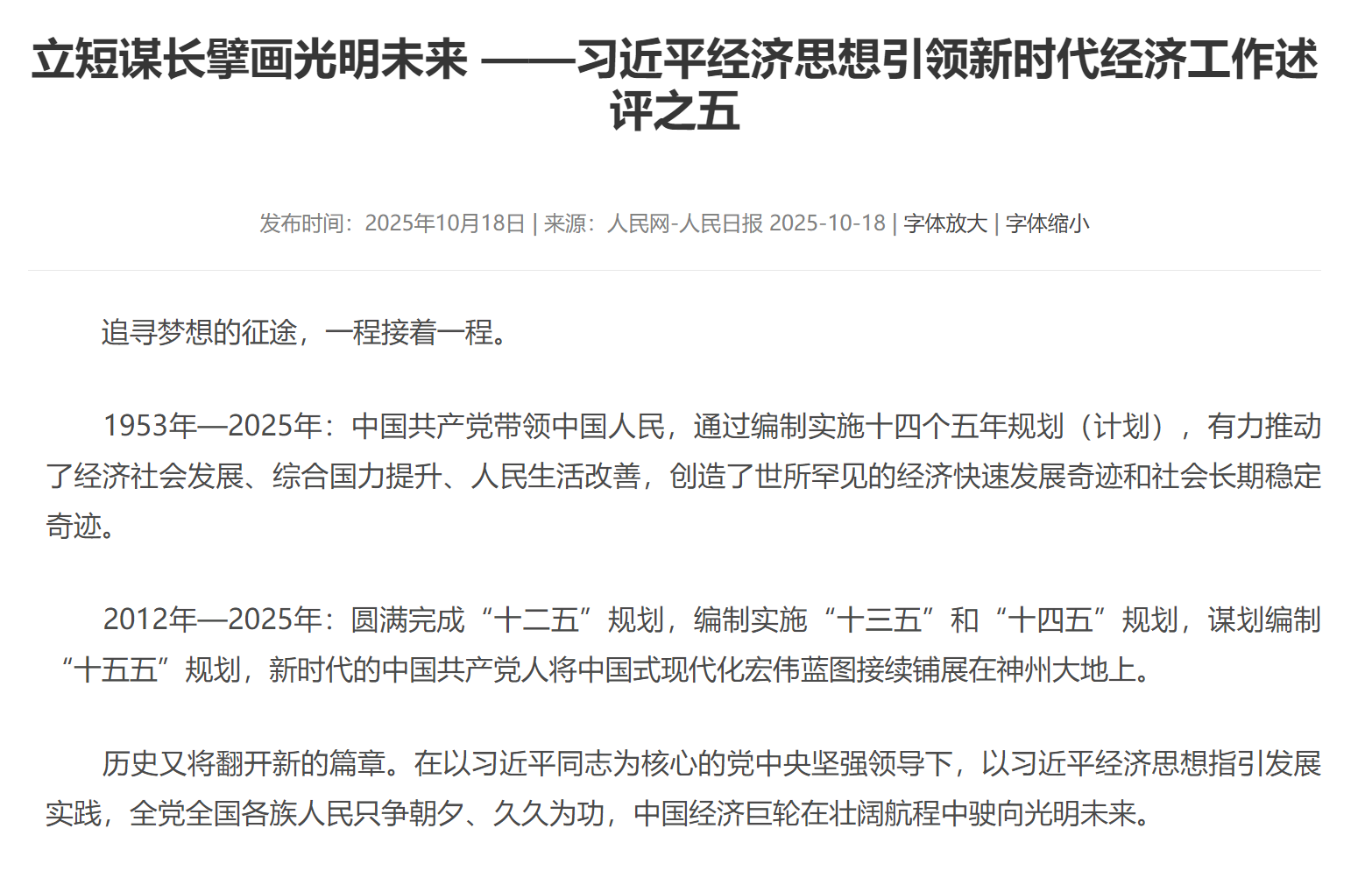 立短谋长擘画光明未来 ——习近平经济思想引领新时代经济工作述评之五

发布时间：2025年10月18日 | 来源：人民网-人民日报 2025-10-18 | 字体放大 | 字体缩小

追寻梦想的征途，一程接着一程。

1953年—2025年：中国共产党带领中国人民，通过编制实施十四个五年规划（计划），有力推动了经济社会发展、综合国力提升、人民生活改善，创造了世所罕见的经济快速发展奇迹和社会长期稳定奇迹。

2012年—2025年：圆满完成“十二五”规划，编制实施“十三五”和“十四五”规划，谋划编制“十五五”规划，新时代的中国共产党人将中国式现代化宏伟蓝图接续铺展在神州大地上。

历史又将翻开新的篇章。在以习近平同志为核心的党中央坚强领导下，以习近平经济思想指引发展实践，全党全国各族人民只争朝夕、久久为功，中国经济巨轮在壮阔航程中驶向光明未来。